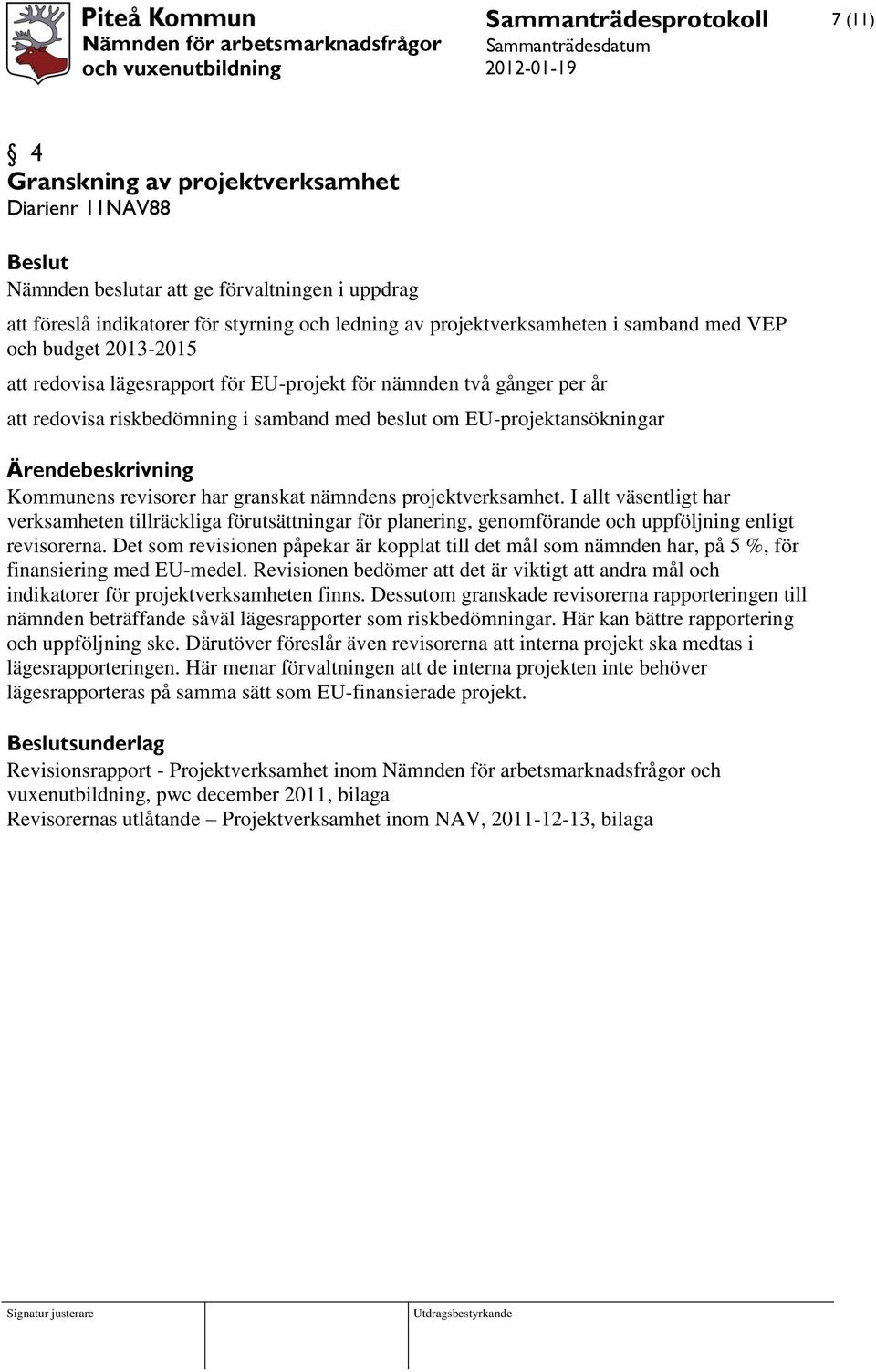 Piteå Kommun
Nämnden för arbetsmarknadsfrågor och vuxenutbildning

Sammanträdesprotokoll
Sammanträdesdatum
2012-01-19

7 (11)

§ 4
Granskning av projektverksamhet
Diarienr 11NAV88

Beslut
Nämnden beslutar att ge förvaltningen i uppdrag

att föreslå indikatorer för styrning och ledning av projektverksamheten i samband med VEP och budget 2013-2015

att redovisa lägesrapport för EU-projekt för nämnden två gånger per år

att redovisa riskbedömning i samband med beslut om EU-projektansökningar

Ärendebeskrivning
Kommunens revisorer har granskat nämndens projektverksamhet. I allt väsentligt har verksamheten tillräckliga förutsättningar för planering, genomförande och uppföljning enligt revisorerna. Det som revisionen påpekar är kopplat till det mål som nämnden har, på 5 %, för finansiering med EU-medel. Revisionen bedömer att det är viktigt att andra mål och indikatorer för projektverksamheten finns. Dessutom granskade revisorerna rapporteringen till nämnden beträffande såväl lägesrapporter som riskbedömningar. Här kan bättre rapportering och uppföljning ske. Därutöver föreslår även revisorerna att interna projekt ska medtas i lägesrapporteringen. Här menar förvaltningen att de interna projekten inte behöver lägesrapporteras på samma sätt som EU-finansierade projekt.

Beslutsunderlag
Revisionsrapport - Projektverksamhet inom Nämnden för arbetsmarknadsfrågor och vuxenutbildning, pwc december 2011, bilaga
Revisorernas utlåtande – Projektverksamhet inom NAV, 2011-12-13, bilaga

Signatur justerare
Utdragsbestyrkande